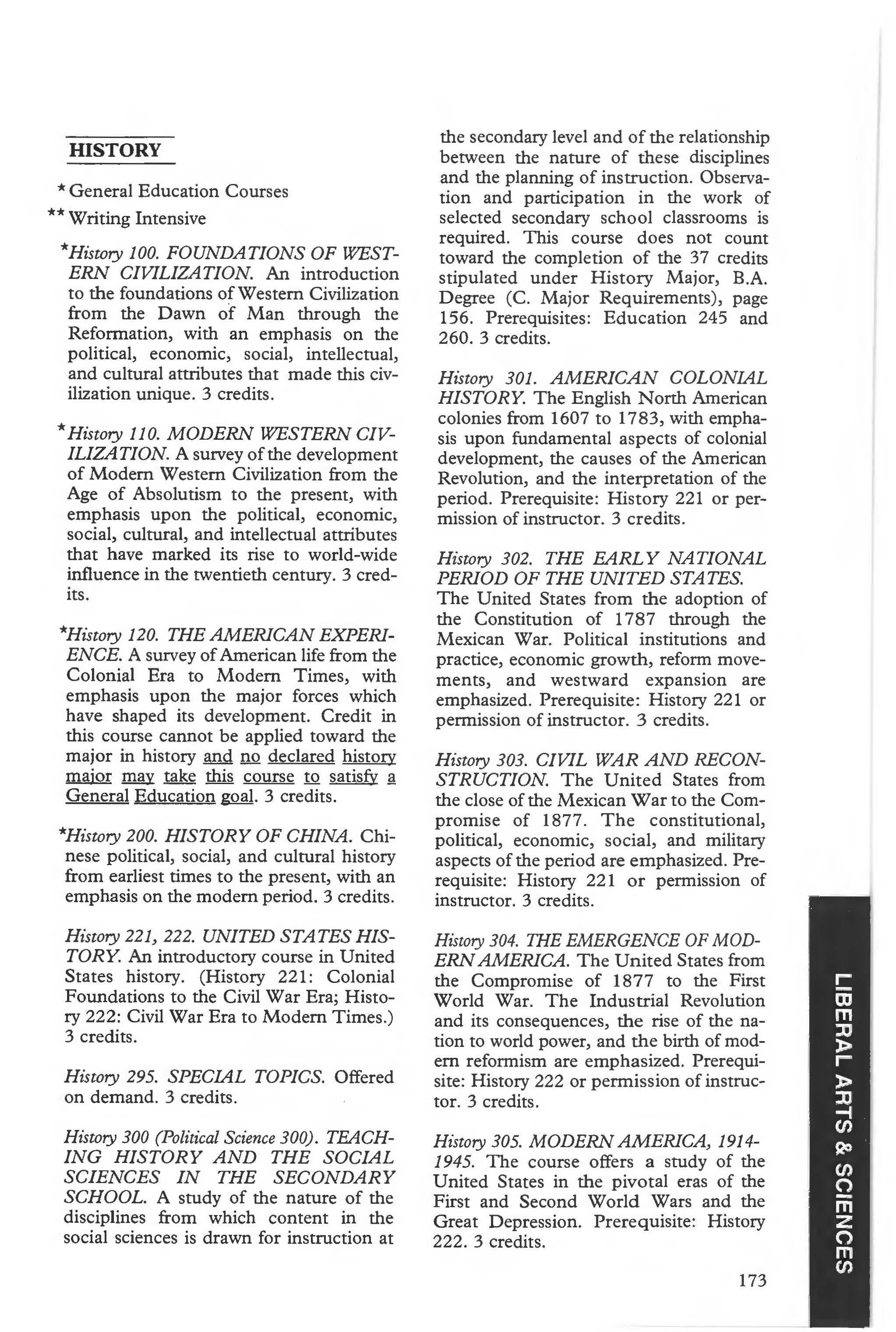 HISTORY

* General Education Courses

** Writing Intensive

*History 100. FOUNDATIONS OF WESTERN CIVILIZATION. An introduction to the foundations of Western Civilization from the Dawn of Man through the Reformation, with an emphasis on the political, economic, social, intellectual, and cultural attributes that made this civilization unique. 3 credits.

*History 110. MODERN WESTERN CIVILIZATION. A survey of the development of Modern Western Civilization from the Age of Absolutism to the present, with emphasis upon the political, economic, social, cultural, and intellectual attributes that have marked its rise to world-wide influence in the twentieth century. 3 credits.

*History 120. THE AMERICAN EXPERIENCE. A survey of American life from the Colonial Era to Modern Times, with emphasis upon the major forces which have shaped its development. Credit in this course cannot be applied toward the major in history and no declared history major may take this course to satisfy a General Education goal. 3 credits.

*History 200. HISTORY OF CHINA. Chinese political, social, and cultural history from earliest times to the present, with an emphasis on the modern period. 3 credits.

History 221, 222. UNITED STATES HISTORY. An introductory course in United States history. (History 221: Colonial Foundations to the Civil War Era; History 222: Civil War Era to Modern Times.) 3 credits.

History 295. SPECIAL TOPICS. Offered on demand. 3 credits.

History 300 (Political Science 300). TEACHING HISTORY AND THE SOCIAL SCIENCES IN THE SECONDARY SCHOOL. A study of the nature of the disciplines from which content in the social sciences is drawn for instruction at the secondary level and of the relationship between the nature of these disciplines and the planning of instruction. Observation and participation in the work of selected secondary school classrooms is required. This course does not count toward the completion of the 37 credits stipulated under History Major, B.A. Degree (C. Major Requirements), page 156. Prerequisites: Education 245 and 260. 3 credits.

History 301. AMERICAN COLONIAL HISTORY. The English North American colonies from 1607 to 1783, with emphasis upon fundamental aspects of colonial development, the causes of the American Revolution, and the interpretation of the period. Prerequisite: History 221 or permission of instructor. 3 credits.

History 302. THE EARLY NATIONAL PERIOD OF THE UNITED STATES. The United States from the adoption of the Constitution of 1787 through the Mexican War. Political institutions and practice, economic growth, reform movements, and westward expansion are emphasized. Prerequisite: History 221 or permission of instructor. 3 credits.

History 303. CIVIL WAR AND RECONSTRUCTION. The United States from the close of the Mexican War to the Compromise of 1877. The constitutional, political, economic, social, and military aspects of the period are emphasized. Prerequisite: History 221 or permission of instructor. 3 credits.

History 304. THE EMERGENCE OF MODERN AMERICA. The United States from the Compromise of 1877 to the First World War. The Industrial Revolution and its consequences, the rise of the nation to world power, and the birth of modern reformism are emphasized. Prerequisite: History 222 or permission of instructor. 3 credits.

History 305. MODERN AMERICA, 1914-1945. The course offers a study of the United States in the pivotal eras of the First and Second World Wars and the Great Depression. Prerequisite: History 222. 3 credits.

173

LIBERAL ARTS & SCIENCES